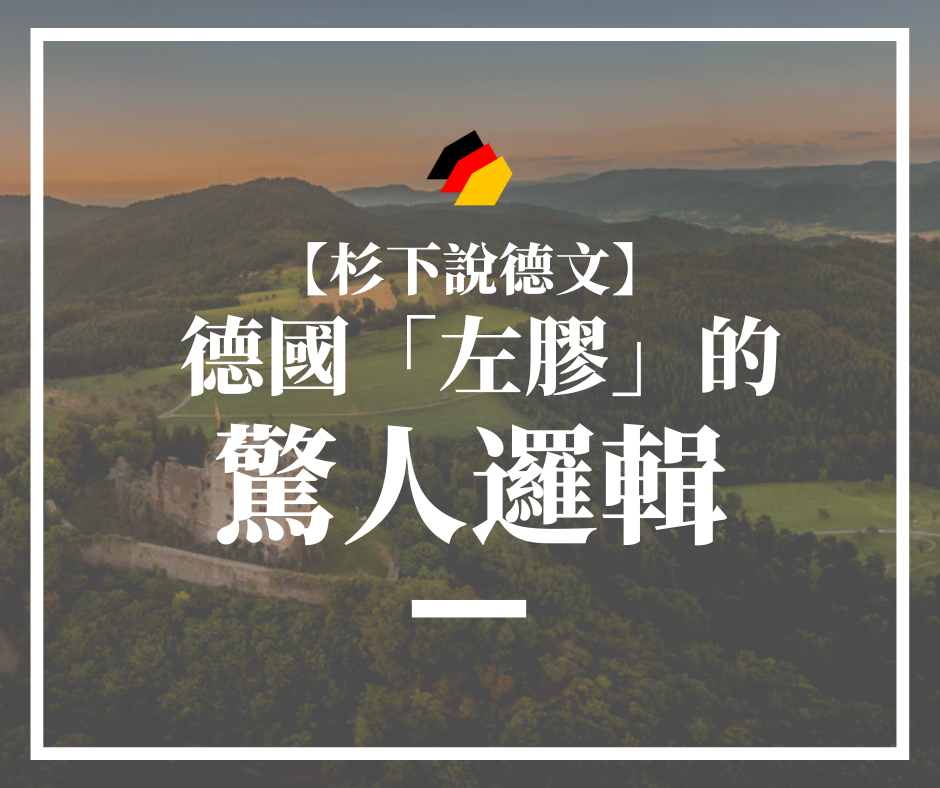 【杉下說德文】
德國「左膠」的
驚人邏輯